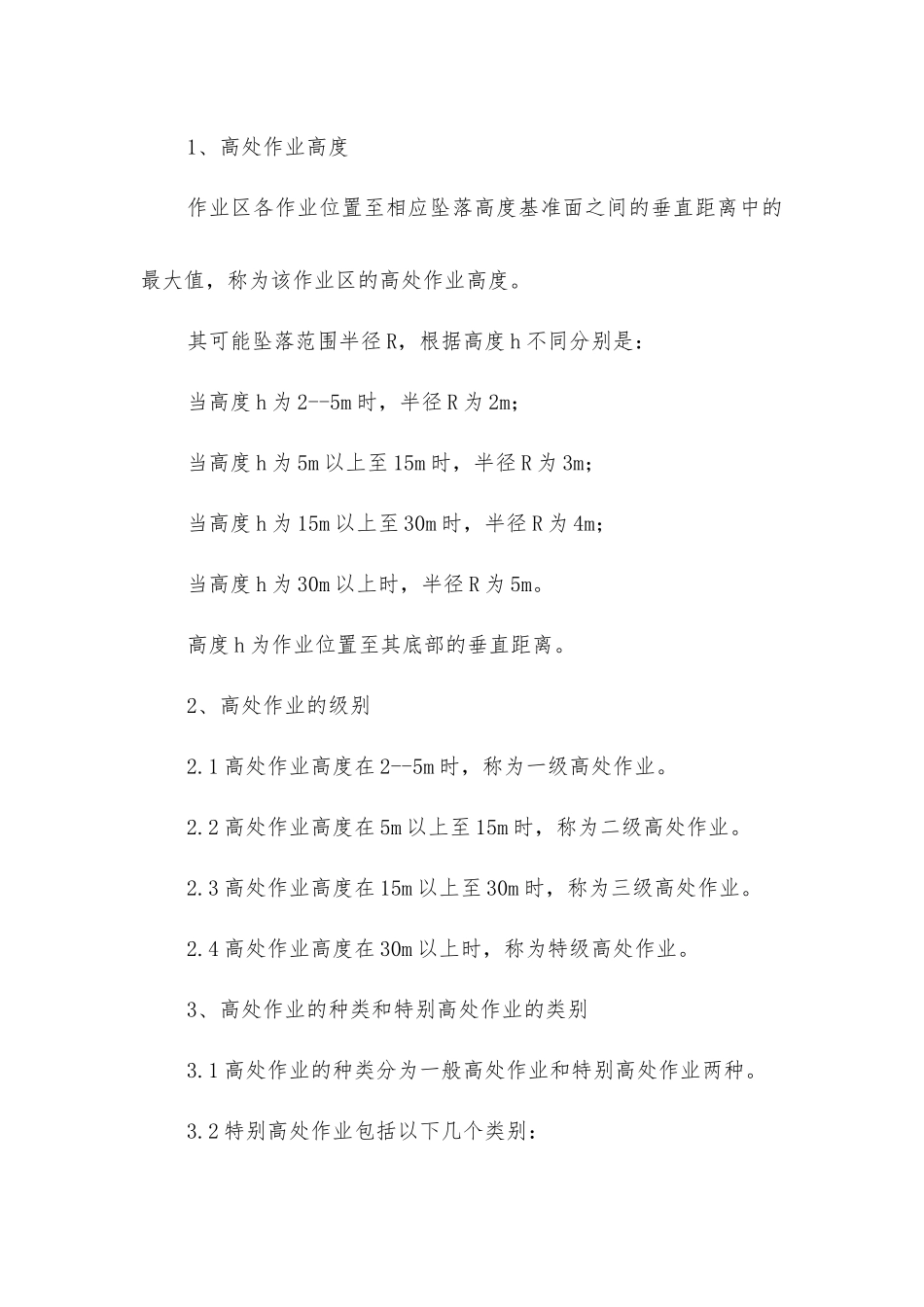 1、高处作业高度

作业区各作业位置至相应坠落高度基准面之间的垂直距离中的最大值，称为该作业区的高处作业高度。

其可能坠落范围半径R，根据高度h不同分别是：

当高度h为2--5m时，半径R为2m；

当高度h为5m以上至15m时，半径R为3m；

当高度h为15m以上至30m时，半径R为4m；

当高度h为30m以上时，半径R为5m。

高度h为作业位置至其底部的垂直距离。

2、高处作业的级别

2.1高处作业高度在2--5m时，称为一级高处作业。

2.2高处作业高度在5m以上至15m时，称为二级高处作业。

2.3高处作业高度在15m以上至30m时，称为三级高处作业。

2.4高处作业高度在30m以上时，称为特级高处作业。

3、高处作业的种类和特别高处作业的类别

3.1高处作业的种类分为一般高处作业和特别高处作业两种。

3.2特别高处作业包括以下几个类别：